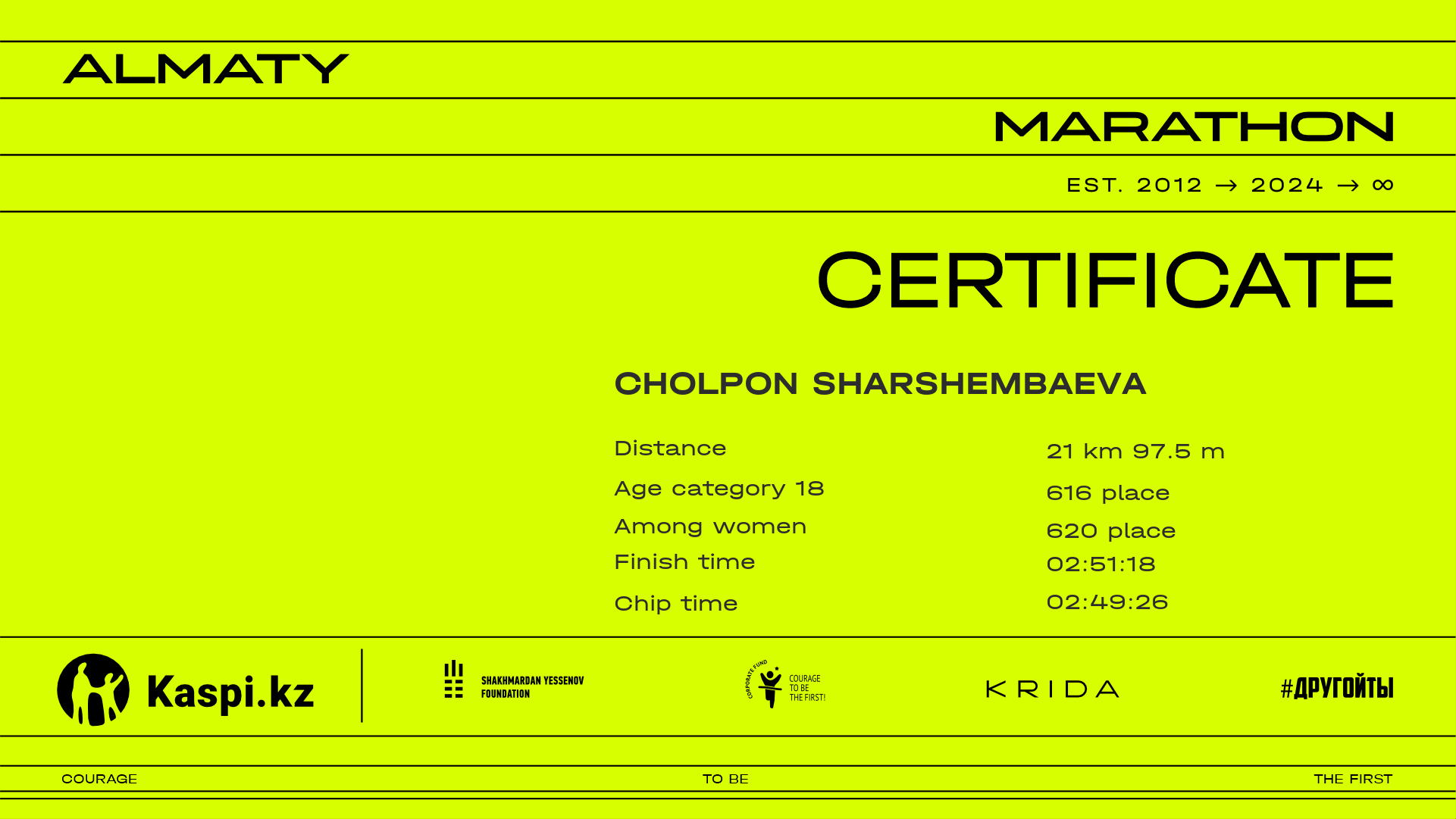 ALMATY

MARATHON

EST. 2012 → 2024 → ∞

CERTIFICATE

CHOLPON SHARSHEMBAEVA

Distance
21 km 97.5 m

Age category 18
616 place

Among women
620 place

Finish time
02:51:18

Chip time
02:49:26

Kaspi.kz

SHAKHMARDAN YESSENOV
FOUNDATION

CORPORATE FUND
COURAGE
TO BE
THE FIRST!

KRIDA

#ДРУГОЙТЫ

COURAGE
TO BE
THE FIRST